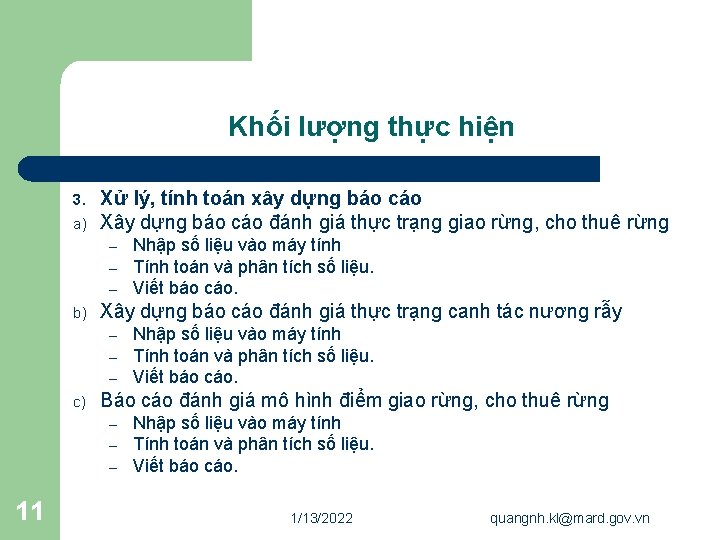 Khối lượng thực hiện

3. Xử lý, tính toán xây dựng báo cáo
a) Xây dựng báo cáo đánh giá thực trạng giao rừng, cho thuê rừng
– Nhập số liệu vào máy tính
– Tính toán và phân tích số liệu.
– Viết báo cáo.
b) Xây dựng báo cáo đánh giá thực trạng canh tác nương rẫy
– Nhập số liệu vào máy tính
– Tính toán và phân tích số liệu.
– Viết báo cáo.
c) Báo cáo đánh giá mô hình điểm giao rừng, cho thuê rừng
– Nhập số liệu vào máy tính
– Tính toán và phân tích số liệu.
– Viết báo cáo.

11

1/13/2022

quangnh.kl@mard.gov.vn